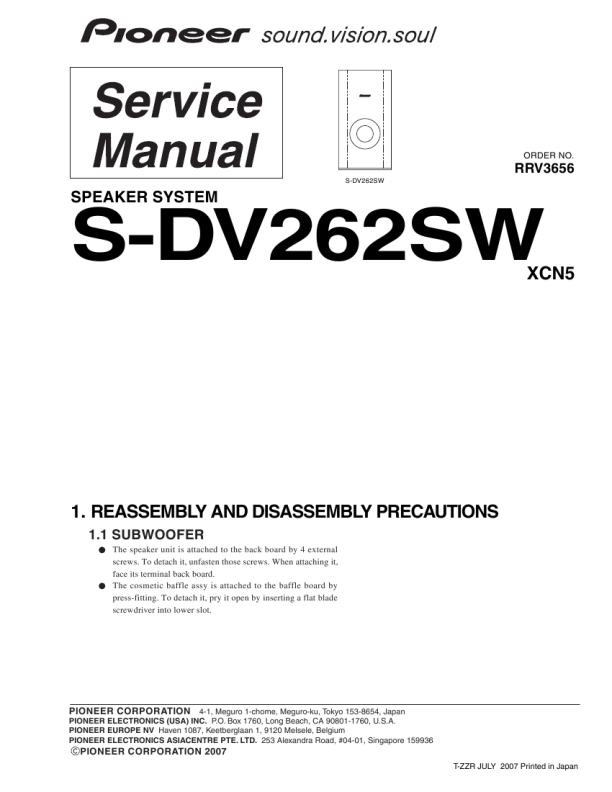 Pioneer sound.vision.soul

Service Manual

S-DV262SW

ORDER NO.
RRV3656

SPEAKER SYSTEM
S-DV262SW
XCN5

1. REASSEMBLY AND DISASSEMBLY PRECAUTIONS

1.1 SUBWOOFER

● The speaker unit is attached to the back board by 4 external screws. To detach it, unfasten those screws. When attaching it, face its terminal back board.

● The cosmetic baffle assy is attached to the baffle board by press-fitting. To detach it, pry it open by inserting a flat blade screwdriver into lower slot.

PIONEER CORPORATION 4-1, Meguro 1-chome, Meguro-ku, Tokyo 153-8654, Japan
PIONEER ELECTRONICS (USA) INC. P.O. Box 1760, Long Beach, CA 90801-1760, U.S.A.
PIONEER EUROPE NV Haven 1087, Keetberglaan 1, 9120 Melsele, Belgium
PIONEER ELECTRONICS ASIACENTRE PTE. LTD. 253 Alexandra Road, #04-01, Singapore 159936
©PIONEER CORPORATION 2007

T-ZZR JULY 2007 Printed in Japan